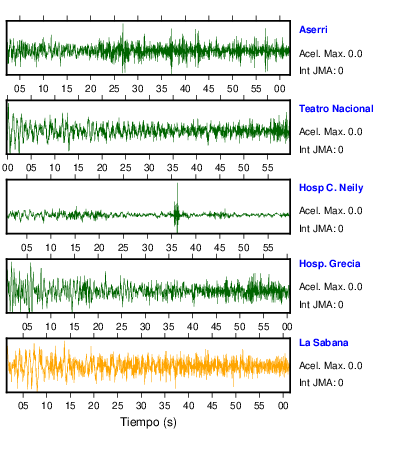 Aserri
Acel. Max. 0.0
Int JMA: 0

05 10 15 20 25 30 35 40 45 50 55 00

Teatro Nacional
Acel. Max. 0.0
Int JMA: 0

00 05 10 15 20 25 30 35 40 45 50 55

Hosp C. Neily
Acel. Max. 0.0
Int JMA: 0

05 10 15 20 25 30 35 40 45 50 55

Hosp. Grecia
Acel. Max. 0.0
Int JMA: 0

05 10 15 20 25 30 35 40 45 50 55 00

La Sabana
Acel. Max. 0.0
Int JMA: 0

05 10 15 20 25 30 35 40 45 50 55 00

Tiempo (s)